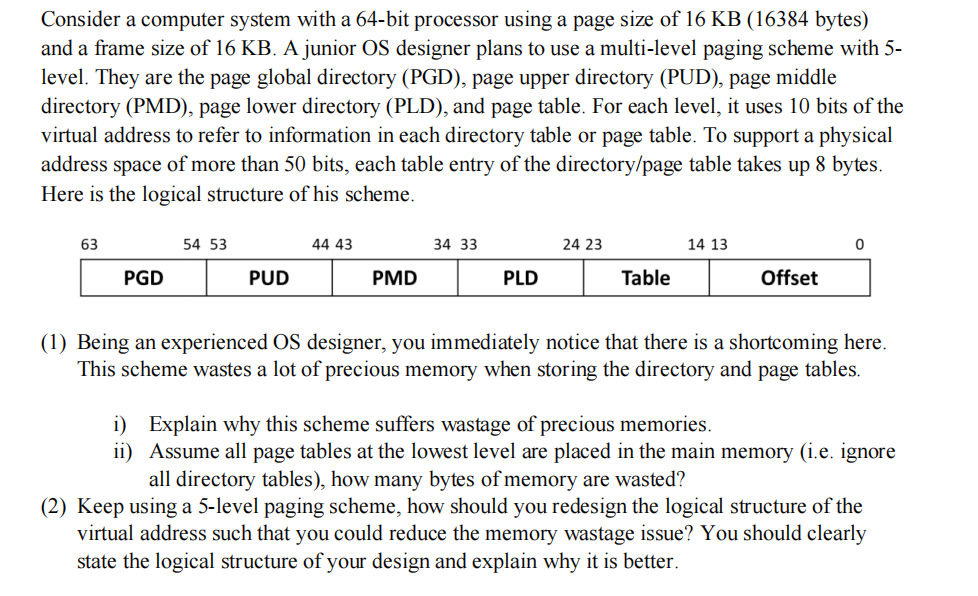 Consider a computer system with a 64-bit processor using a page size of 16 KB (16384 bytes) and a frame size of 16 KB. A junior OS designer plans to use a multi-level paging scheme with 5-level. They are the page global directory (PGD), page upper directory (PUD), page middle directory (PMD), page lower directory (PLD), and page table. For each level, it uses 10 bits of the virtual address to refer to information in each directory table or page table. To support a physical address space of more than 50 bits, each table entry of the directory/page table takes up 8 bytes. Here is the logical structure of his scheme.

63 54 53 44 43 34 33 24 23 14 13 0

| PGD | PUD | PMD | PLD | Table | Offset |
|---|---|---|---|---|---|

(1) Being an experienced OS designer, you immediately notice that there is a shortcoming here. This scheme wastes a lot of precious memory when storing the directory and page tables.

i) Explain why this scheme suffers wastage of precious memories.
ii) Assume all page tables at the lowest level are placed in the main memory (i.e. ignore all directory tables), how many bytes of memory are wasted?

(2) Keep using a 5-level paging scheme, how should you redesign the logical structure of the virtual address such that you could reduce the memory wastage issue? You should clearly state the logical structure of your design and explain why it is better.